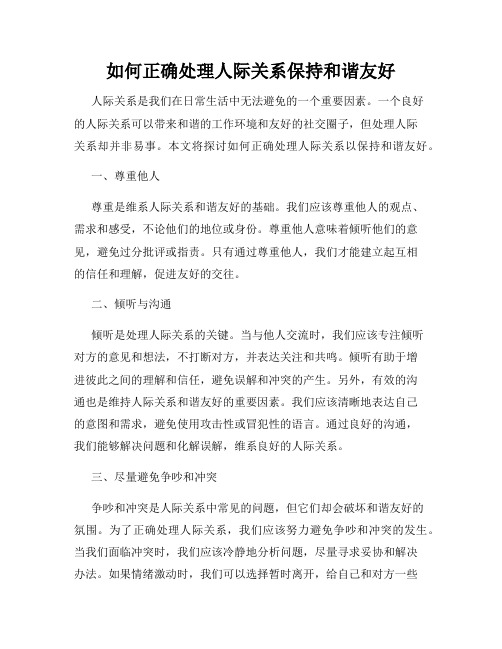 如何正确处理人际关系保持和谐友好

人际关系是我们在日常生活中无法避免的一个重要因素。一个良好的人际关系可以带来和谐的工作环境和友好的社交圈子，但处理人际关系却并非易事。本文将探讨如何正确处理人际关系以保持和谐友好。

一、尊重他人

尊重是维系人际关系和谐友好的基础。我们应该尊重他人的观点、需求和感受，不论他们的地位或身份。尊重他人意味着倾听他们的意见，避免过分批评或指责。只有通过尊重他人，我们才能建立起互相的信任和理解，促进友好的交往。

二、倾听与沟通

倾听是处理人际关系的关键。当与他人交流时，我们应该专注倾听对方的意见和想法，不打断对方，并表达关注和共鸣。倾听有助于增进彼此之间的理解和信任，避免误解和冲突的产生。另外，有效的沟通也是维持人际关系和谐友好的重要因素。我们应该清晰地表达自己的意图和需求，避免使用攻击性或冒犯性的语言。通过良好的沟通，我们能够解决问题和化解误解，维系良好的人际关系。

三、尽量避免争吵和冲突

争吵和冲突是人际关系中常见的问题，但它们却会破坏和谐友好的氛围。为了正确处理人际关系，我们应该努力避免争吵和冲突的发生。当我们面临冲突时，我们应该冷静地分析问题，尽量寻求妥协和解决办法。如果情绪激动时，我们可以选择暂时离开，给自己和对方一些